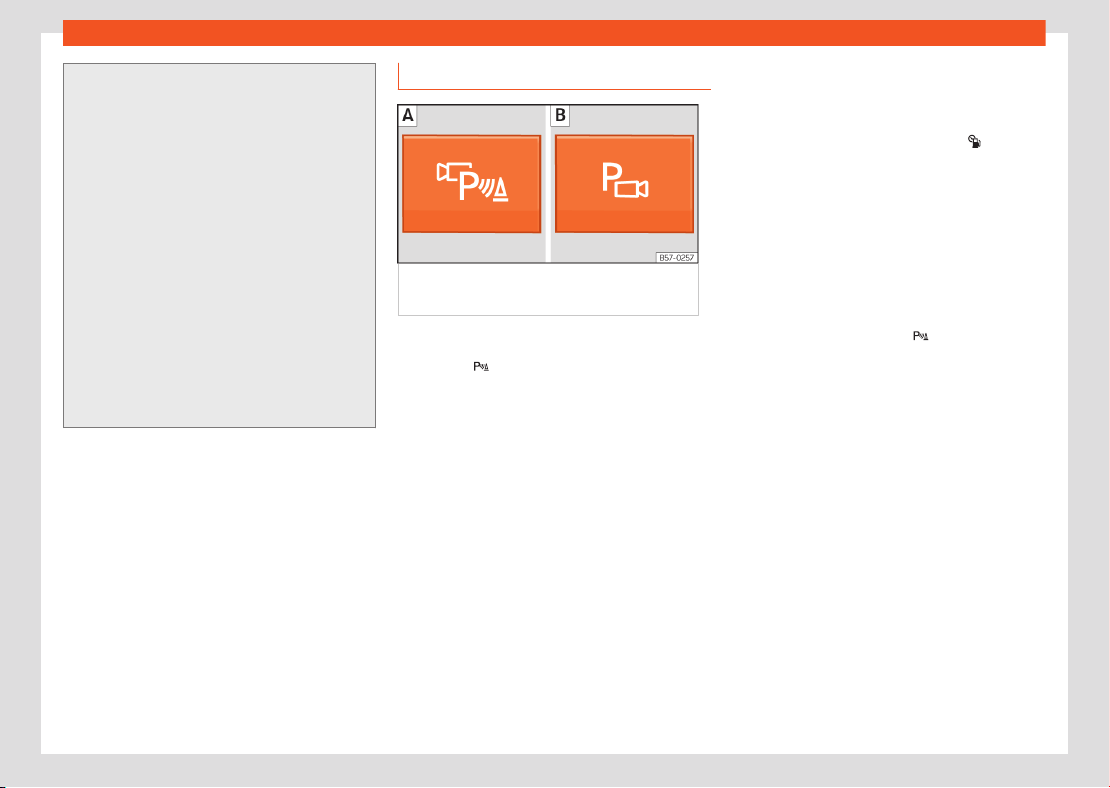 A

B

B57-0257